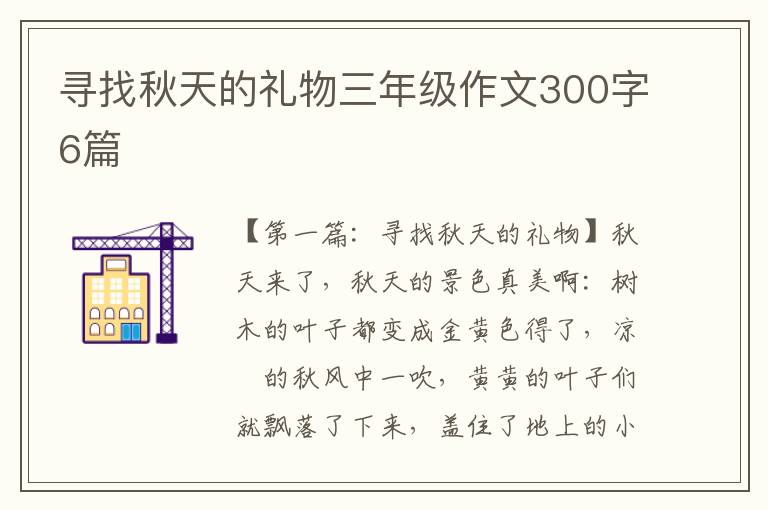 寻找秋天的礼物三年级作文300字6篇

【第一篇：寻找秋天的礼物】秋天来了，秋天的景色真美啊：树木的叶子都变成金黄色得了，凉 的秋风中一吹，黄黄的叶子们就飘落了下来，盖住了地上的小